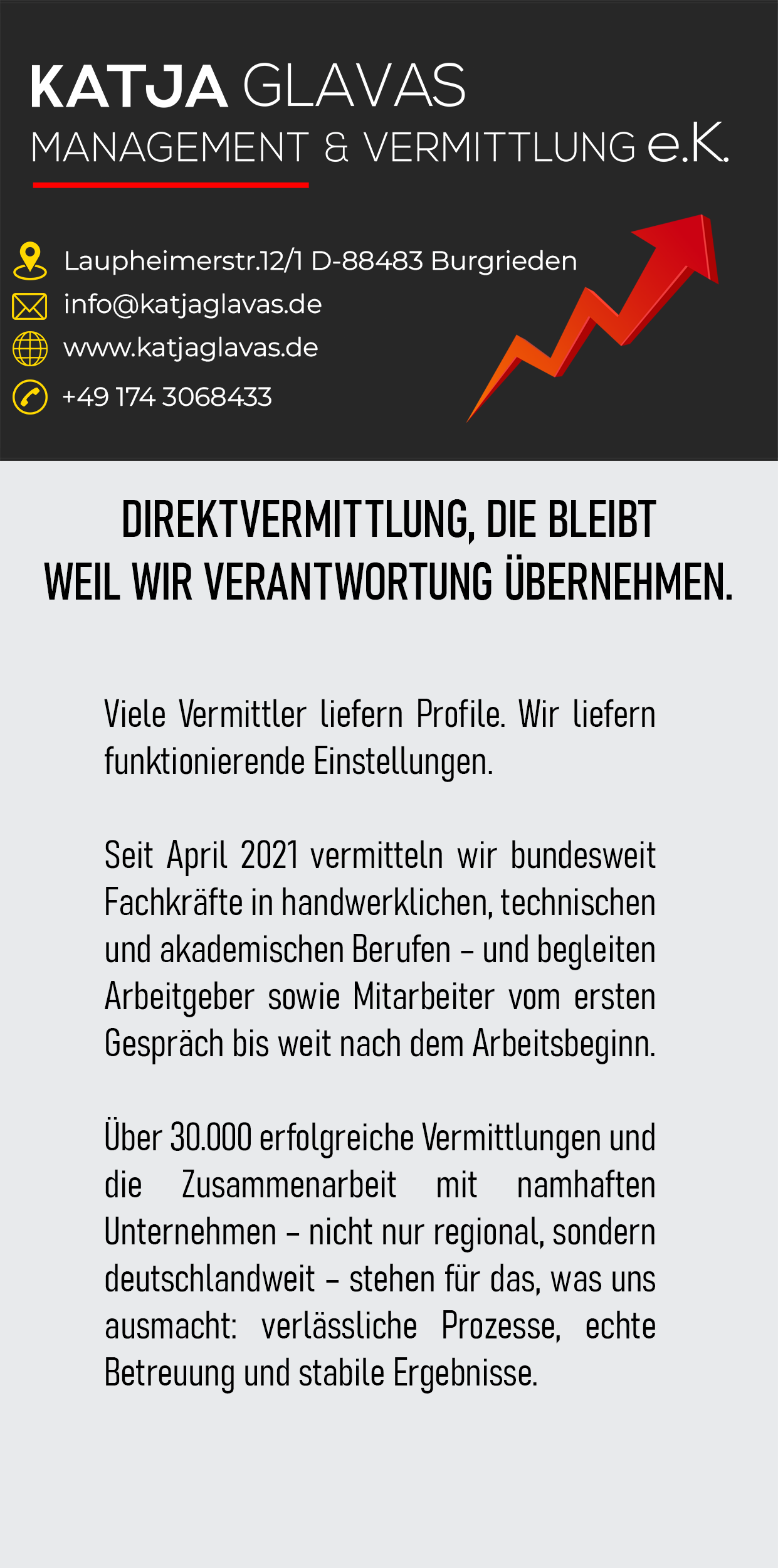 KATJA GLAVAS
MANAGEMENT & VERMITTLUNG e.K.

Laupheimerstr.12/1 D-88483 Burgrieden
info@katjaglavas.de
www.katjaglavas.de
+49 174 3068433

DIREKTVERMITTLUNG, DIE BLEIBT
WEIL WIR VERANTWORTUNG ÜBERNEHMEN.

Viele Vermittler liefern Profile. Wir liefern funktionierende Einstellungen.

Seit April 2021 vermitteln wir bundesweit Fachkräfte in handwerklichen, technischen und akademischen Berufen – und begleiten Arbeitgeber sowie Mitarbeiter vom ersten Gespräch bis weit nach dem Arbeitsbeginn.

Über 30.000 erfolgreiche Vermittlungen und die Zusammenarbeit mit namhaften Unternehmen – nicht nur regional, sondern deutschlandweit – stehen für das, was uns ausmacht: verlässliche Prozesse, echte Betreuung und stabile Ergebnisse.